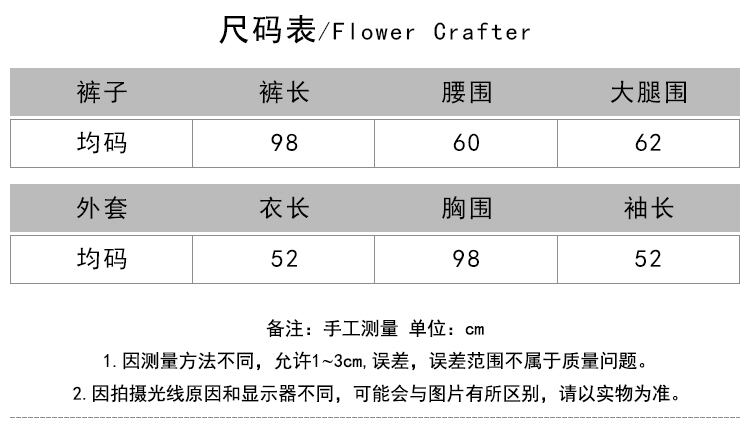 尺码表/Flower Crafter

| 裤子 | 裤长 | 腰围 | 大腿围 |
|---|---|---|---|
| 均码 | 98 | 60 | 62 |

| 外套 | 衣长 | 胸围 | 袖长 |
|---|---|---|---|
| 均码 | 52 | 98 | 52 |

备注：手工测量 单位：cm

1. 因测量方法不同，允许1~3cm,误差，误差范围不属于质量问题。

2. 因拍摄光线原因和显示器不同，可能会与图片有所区别，请以实物为准。